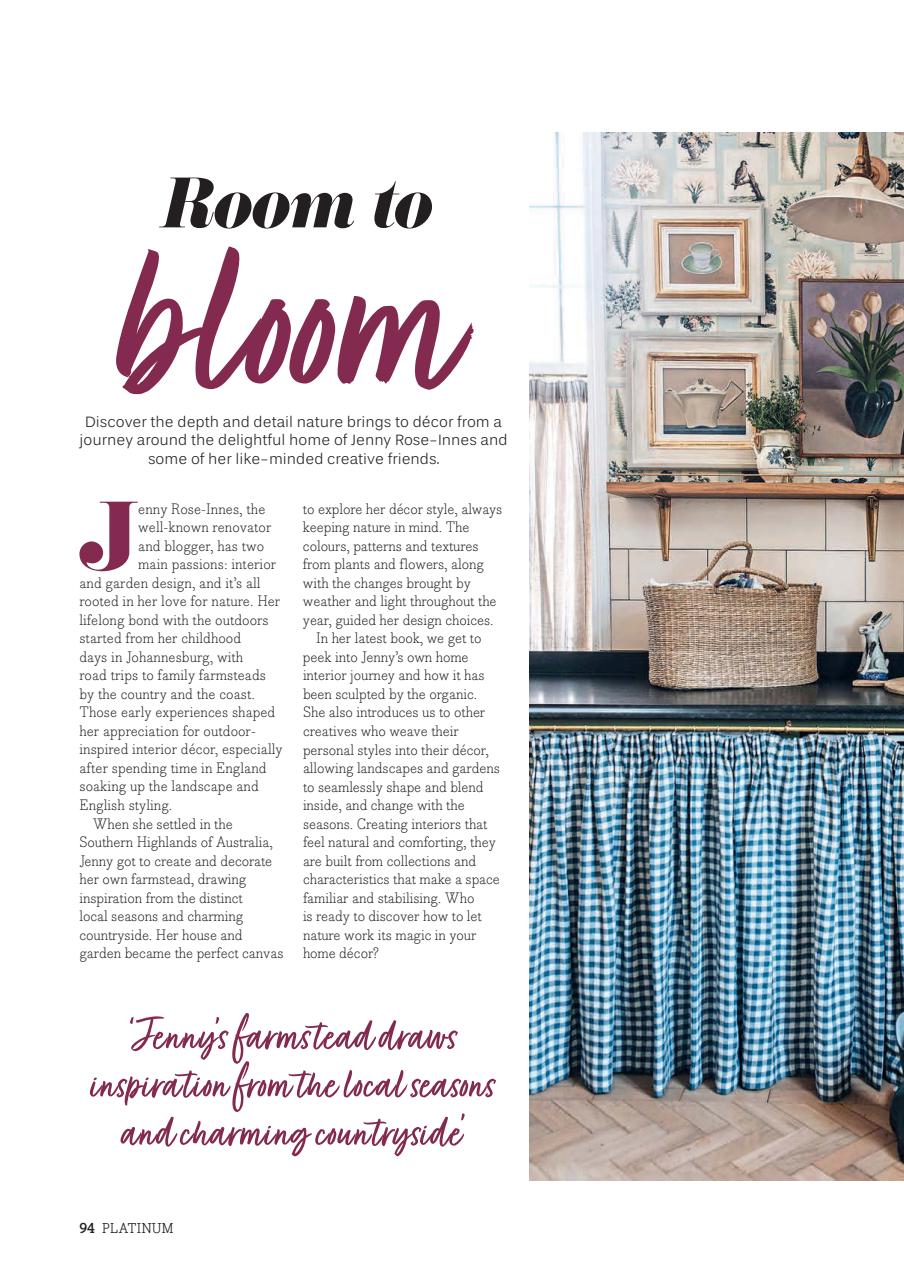 Room to

bloom

Discover the depth and detail nature brings to décor from a journey around the delightful home of Jenny Rose-Innes and some of her like-minded creative friends.

Jenny Rose-Innes, the well-known renovator and blogger, has two main passions: interior and garden design, and it's all rooted in her love for nature. Her lifelong bond with the outdoors started from her childhood days in Johannesburg, with road trips to family farmsteads by the country and the coast. Those early experiences shaped her appreciation for outdoor-inspired interior décor, especially after spending time in England soaking up the landscape and English styling.

When she settled in the Southern Highlands of Australia, Jenny got to create and decorate her own farmstead, drawing inspiration from the distinct local seasons and charming countryside. Her house and garden became the perfect canvas to explore her décor style, always keeping nature in mind. The colours, patterns and textures from plants and flowers, along with the changes brought by weather and light throughout the year, guided her design choices.

In her latest book, we get to peek into Jenny's own home interior journey and how it has been sculpted by the organic. She also introduces us to other creatives who weave their personal styles into their décor, allowing landscapes and gardens to seamlessly shape and blend inside, and change with the seasons. Creating interiors that feel natural and comforting, they are built from collections and characteristics that make a space familiar and stabilising. Who is ready to discover how to let nature work its magic in your home décor?

'Jenny's farmstead draws inspiration from the local seasons and charming countryside'

94 PLATINUM